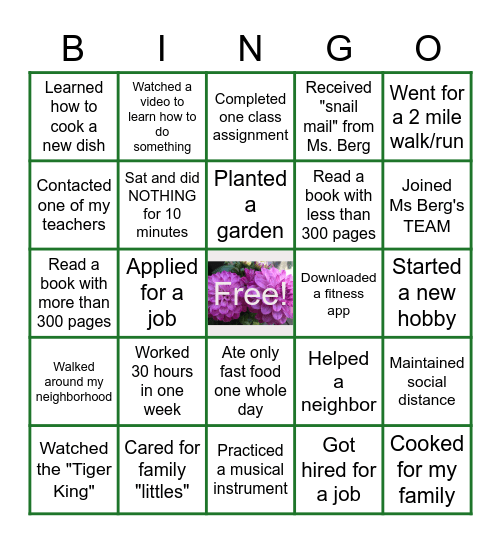 | B | I | N | G | O |
|---|---|---|---|---|
| Learned how to cook a new dish | Watched a video to learn how to do something | Completed one class assignment | Received "snail mail" from Ms. Berg | Went for a 2 mile walk/run |
| Contacted one of my teachers | Sat and did NOTHING for 10 minutes | Planted a garden | Read a book with less than 300 pages | Joined Ms Berg's TEAM |
| Read a book with more than 300 pages | Applied for a job | Free! | Downloaded a fitness app | Started a new hobby |
| Walked around my neighborhood | Worked 30 hours in one week | Ate only fast food one whole day | Helped a neighbor | Maintained social distance |
| Watched the "Tiger King" | Cared for family "littles" | Practiced a musical instrument | Got hired for a job | Cooked for my family |